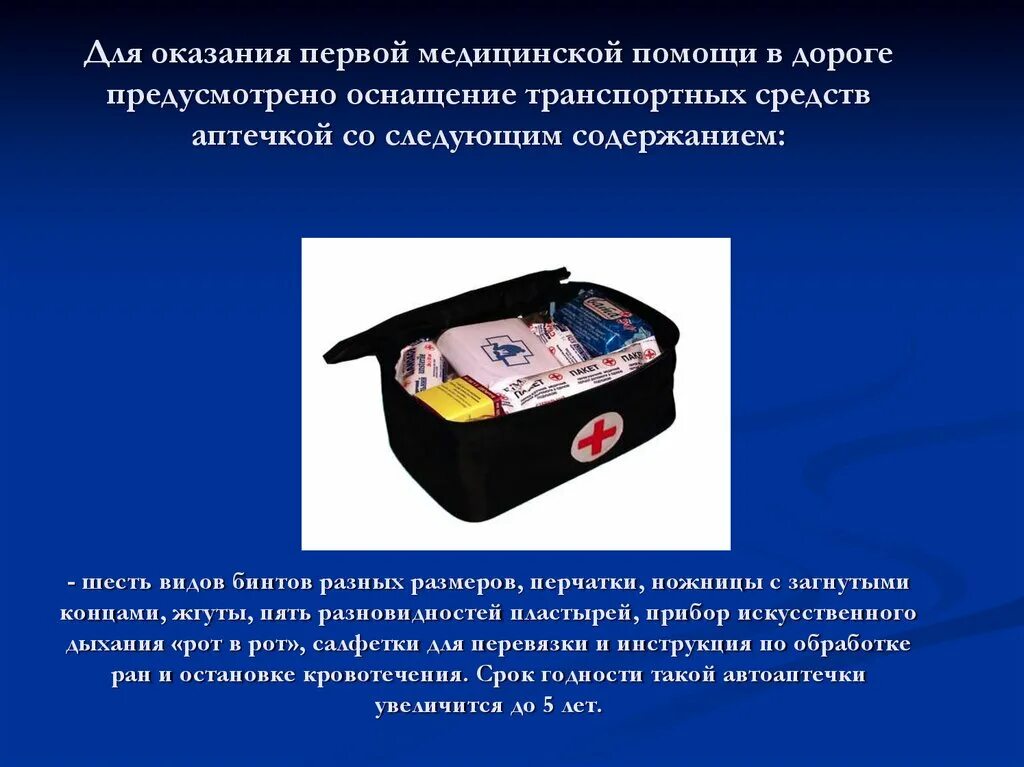 Для оказания первой медицинской помощи в дороге предусмотрено оснащение транспортных средств аптечкой со следующим содержанием:

ПАКЕТ

ПАКЕТ

- шесть видов бинтов разных размеров, перчатки, ножницы с загнутыми концами, жгуты, пять разновидностей пластырей, прибор искусственного дыхания «рот в рот», салфетки для перевязки и инструкция по обработке ран и остановке кровотечения. Срок годности такой автоаптечки увеличится до 5 лет.